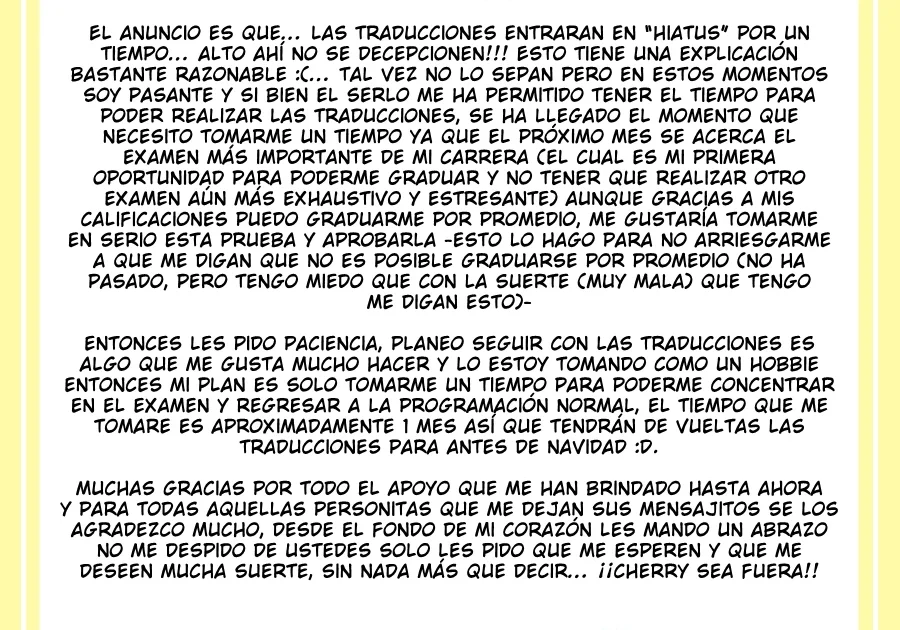 EL ANUNCIO ES QUE,.. LAS TRADUCCIONES ENTRARAN EN "HIATUS" POR UN TIEMPO... ALTO AHÍ NO SE DECEPCIONEN!!! ESTO TIENE UNA EXPLICACIÓN BASTANTE RAZONABLE :(... TAL VEZ NO LO SEPAN PERO EN ESTOS MOMENTOS SOY PASANTE Y SI BIEN EL SERLO ME HA PERMITIDO TENER EL TIEMPO PARA PODER REALIZAR LAS TRADUCCIONES, SE HA LLEGADO EL MOMENTO QUE NECESITO TOMARME UN TIEMPO YA QUE EL PRÓXIMO MES SE ACERCA EL EXAMEN MÁS IMPORTANTE DE MI CARRERA (EL CUAL ES MI PRIMERA OPORTUNIDAD PARA PODERME GRADUAR Y NO TENER QUE REALIZAR OTRO EXAMEN AÚN MÁS EXHAUSTIVO Y ESTRESANTE) AUNQUE GRACIAS A MIS CALIFICACIONES PUEDO GRADUARME POR PROMEDIO, ME GUSTARÍA TOMARME EN SERIO ESTA PRUEBA Y APROBARLA -ESTO LO HAGO PARA NO ARRIESGARME A QUE ME DIGAN QUE NO ES POSIBLE GRADUARSE POR PROMEDIO (NO HA PASADO, PERO TENGO MIEDO QUE CON LA SUERTE (MUY MALA) QUE TENGO ME DIGAN ESTO)-

ENTONCES LES PIDO PACIENCIA, PLANEO SEGUIR CON LAS TRADUCCIONES ES ALGO QUE ME GUSTA MUCHO HACER Y LO ESTOY TOMANDO COMO UN HOBBIE ENTONCES MI PLAN ES SOLO TOMARME UN TIEMPO PARA PODERME CONCENTRAR EN EL EXAMEN Y REGRESAR A LA PROGRAMACIÓN NORMAL, EL TIEMPO QUE ME TOMARE ES APROXIMADAMENTE 1 MES ASÍ QUE TENDRÁN DE VUELTAS LAS TRADUCCIONES PARA ANTES DE NAVIDAD :D.

MUCHAS GRACIAS POR TODO EL APOYO QUE ME HAN BRINDADO HASTA AHORA Y PARA TODAS AQUELLAS PERSONITAS QUE ME DEJAN SUS MENSAJITOS SE LOS AGRADEZCO MUCHO, DESDE EL FONDO DE MI CORAZÓN LES MANDO UN ABRAZO NO ME DESPIDO DE USTEDES SOLO LES PIDO QUE ME ESPEREN Y QUE ME DESEEN MUCHA SUERTE, SIN NADA MÁS QUE DECIR... ¡¡CHERRY SEA FUERA!!